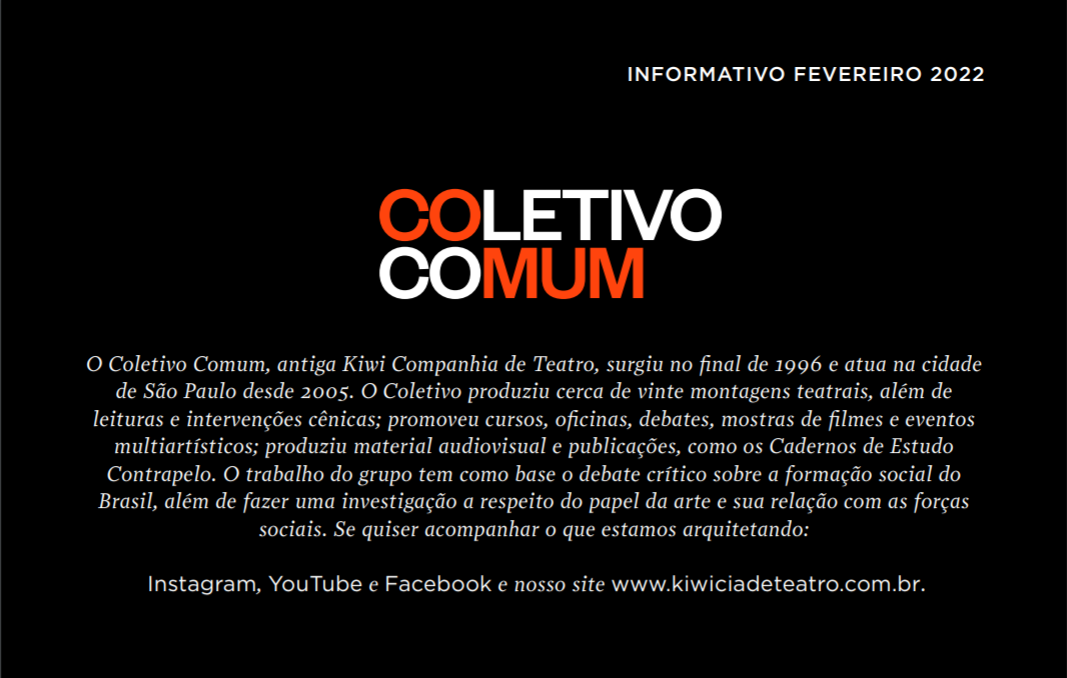 INFORMATIVO FEVEREIRO 2022

COLETIVO
COMUM

O Coletivo Comum, antiga Kiwi Companhia de Teatro, surgiu no final de 1996 e atua na cidade de São Paulo desde 2005. O Coletivo produziu cerca de vinte montagens teatrais, além de leituras e intervenções cênicas; promoveu cursos, oficinas, debates, mostras de filmes e eventos multiartísticos; produziu material audiovisual e publicações, como os Cadernos de Estudo Contrapelo. O trabalho do grupo tem como base o debate crítico sobre a formação social do Brasil, além de fazer uma investigação a respeito do papel da arte e sua relação com as forças sociais. Se quiser acompanhar o que estamos arquitetando:

Instagram, YouTube e Facebook e nosso site www.kiwiciadeteatro.com.br.